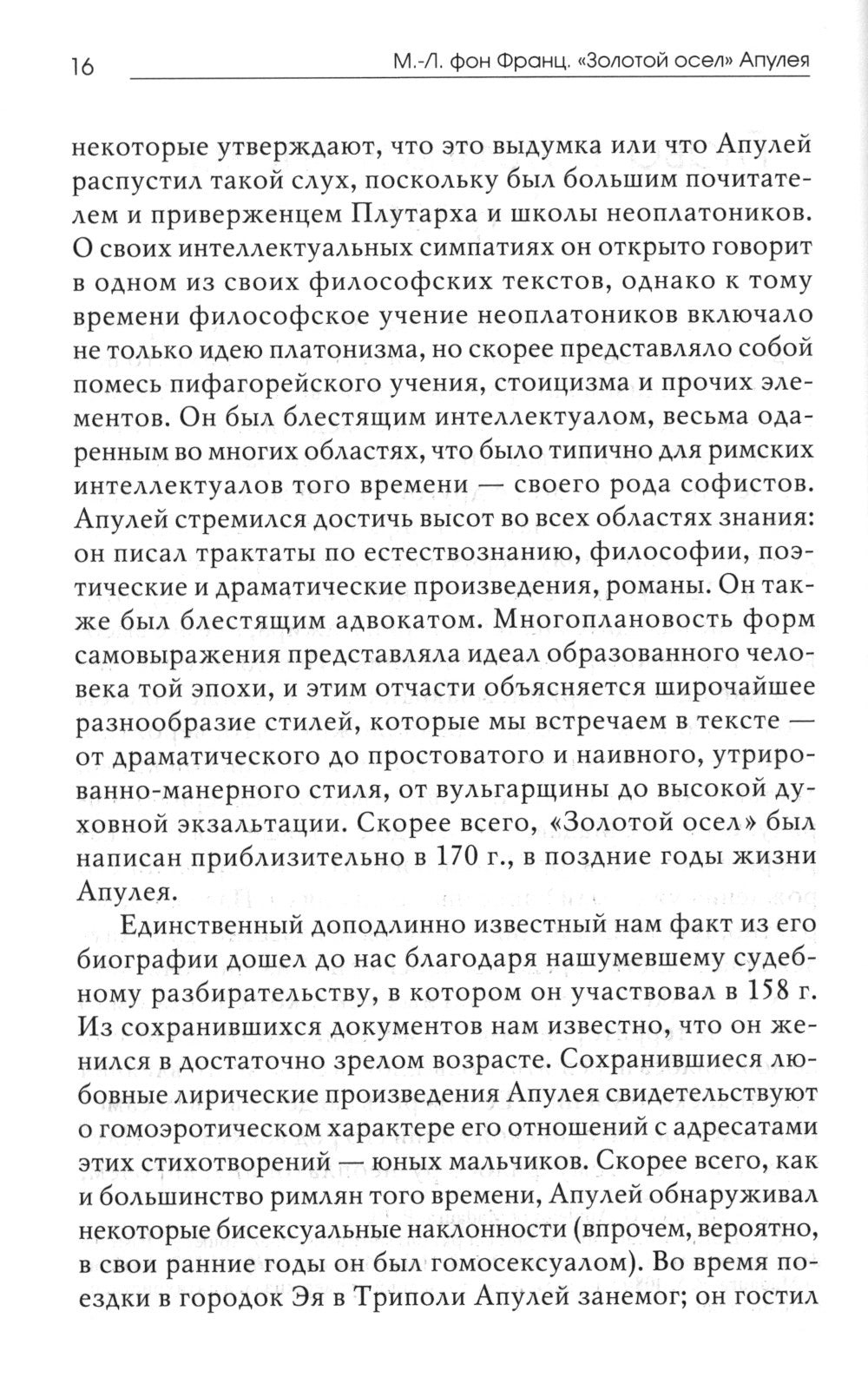 16 М.-Л. фон Франц. «Золотой осел» Апулея

некоторые утверждают, что это выдумка или что Апулей распустил такой слух, поскольку был большим почитателем и приверженцем Плутарха и школы неоплатоников. О своих интеллектуальных симпатиях он открыто говорит в одном из своих философских текстов, однако к тому времени философское учение неоплатоников включало не только идею платонизма, но скорее представляло собой помесь пифагорейского учения, стоицизма и прочих элементов. Он был блестящим интеллектуалом, весьма одаренным во многих областях, что было типично для римских интеллектуалов того времени — своего рода софистов. Апулей стремился достичь высот во всех областях знания: он писал трактаты по естествознанию, философии, поэтические и драматические произведения, романы. Он также был блестящим адвокатом. Многоплановость форм самовыражения представляла идеал образованного человека той эпохи, и этим отчасти объясняется широчайшее разнообразие стилей, которые мы встречаем в тексте — от драматического до простоватого и наивного, утрированно-манерного стиля, от вульгарщины до высокой духовной экзальтации. Скорее всего, «Золотой осел» был написан приблизительно в 170 г., в поздние годы жизни Апулея.

Единственный доподлинно известный нам факт из его биографии дошел до нас благодаря нашумевшему судебному разбирательству, в котором он участвовал в 158 г. Из сохранившихся документов нам известно, что он женился в достаточно зрелом возрасте. Сохранившиеся любовные лирические произведения Апулея свидетельствуют о гомоэротическом характере его отношений с адресатами этих стихотворений — юных мальчиков. Скорее всего, как и большинство римлян того времени, Апулей обнаруживал некоторые бисексуальные наклонности (впрочем, вероятно, в свои ранние годы он был гомосексуалом). Во время поездки в городок Эя в Триполи Апулей занемог; он гостил